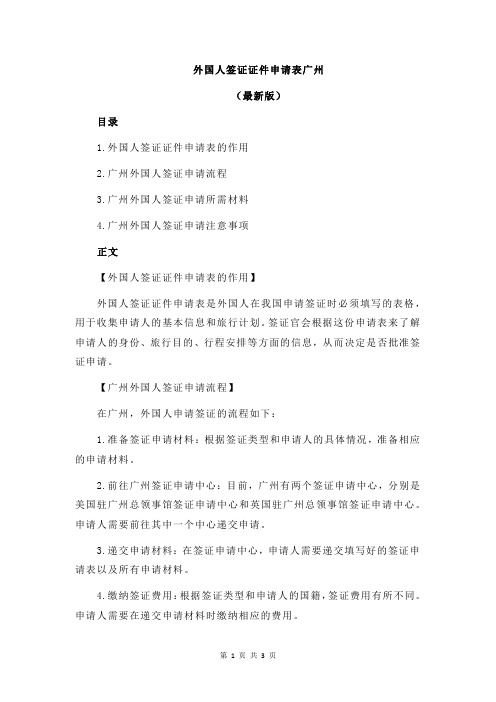 外国人签证证件申请表广州

（最新版）

目录

1.外国人签证证件申请表的作用

2.广州外国人签证申请流程

3.广州外国人签证申请所需材料

4.广州外国人签证申请注意事项

正文

【外国人签证证件申请表的作用】

外国人签证证件申请表是外国人在我国申请签证时必须填写的表格，用于收集申请人的基本信息和旅行计划。签证官会根据这份申请表来了解申请人的身份、旅行目的、行程安排等方面的信息，从而决定是否批准签证申请。

【广州外国人签证申请流程】

在广州，外国人申请签证的流程如下：

1.准备签证申请材料：根据签证类型和申请人的具体情况，准备相应的申请材料。

2.前往广州签证申请中心：目前，广州有两个签证申请中心，分别是美国驻广州总领事馆签证申请中心和英国驻广州总领事馆签证申请中心。申请人需要前往其中一个中心递交申请。

3.递交申请材料：在签证申请中心，申请人需要递交填写好的签证申请表以及所有申请材料。

4.缴纳签证费用：根据签证类型和申请人的国籍，签证费用有所不同。申请人需要在递交申请材料时缴纳相应的费用。

第 1 页 共 3 页